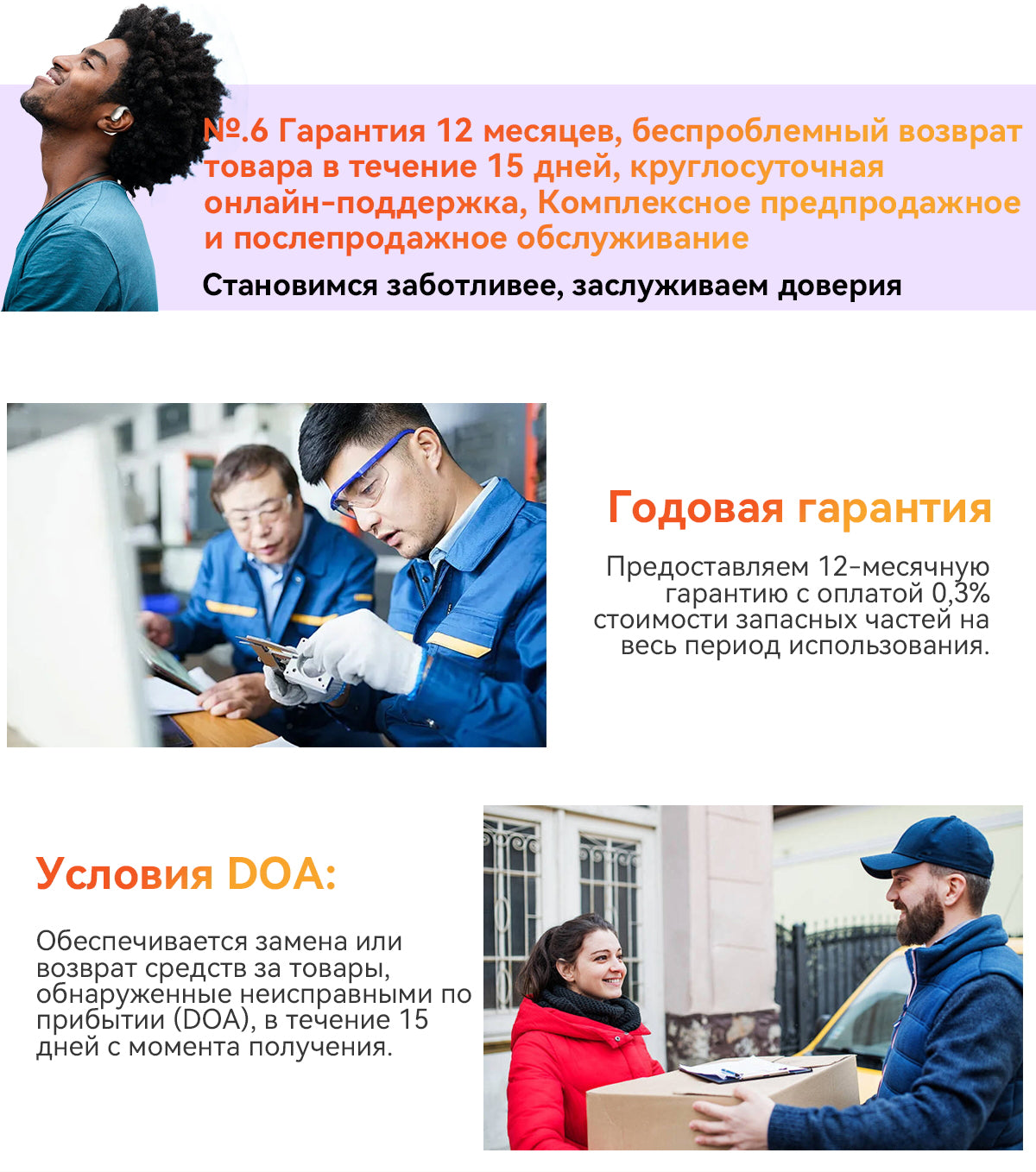 №.6 Гарантия 12 месяцев, беспроблемный возврат товара в течение 15 дней, круглосуточная онлайн-поддержка, Комплексное предпродажное и послепродажное обслуживание

Становимся заботливее, заслуживаем доверия

Годовая гарантия

Предоставляем 12-месячную гарантию с оплатой 0,3% стоимости запасных частей на весь период использования.

Условия DOA:

Обеспечивается замена или возврат средств за товары, обнаруженные неисправными по прибытии (DOA), в течение 15 дней с момента получения.